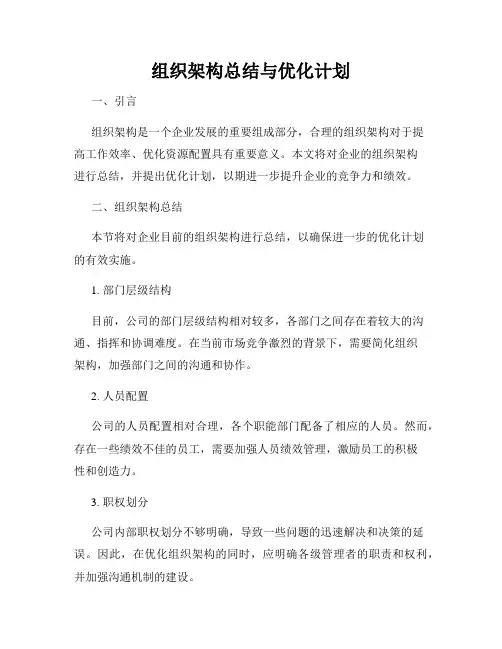 组织架构总结与优化计划

一、引言

组织架构是一个企业发展的重要组成部分，合理的组织架构对于提高工作效率、优化资源配置具有重要意义。本文将对企业的组织架构进行总结，并提出优化计划，以期进一步提升企业的竞争力和绩效。

二、组织架构总结

本节将对企业目前的组织架构进行总结，以确保进一步的优化计划的有效实施。

1. 部门层级结构

目前，公司的部门层级结构相对较多，各部门之间存在着较大的沟通、指挥和协调难度。在当前市场竞争激烈的背景下，需要简化组织架构，加强部门之间的沟通和协作。

2. 人员配置

公司的人员配置相对合理，各个职能部门配备了相应的人员。然而，存在一些绩效不佳的员工，需要加强人员绩效管理，激励员工的积极性和创造力。

3. 职权划分

公司内部职权划分不够明确，导致一些问题的迅速解决和决策的延误。因此，在优化组织架构的同时，应明确各级管理者的职责和权利，并加强沟通机制的建设。